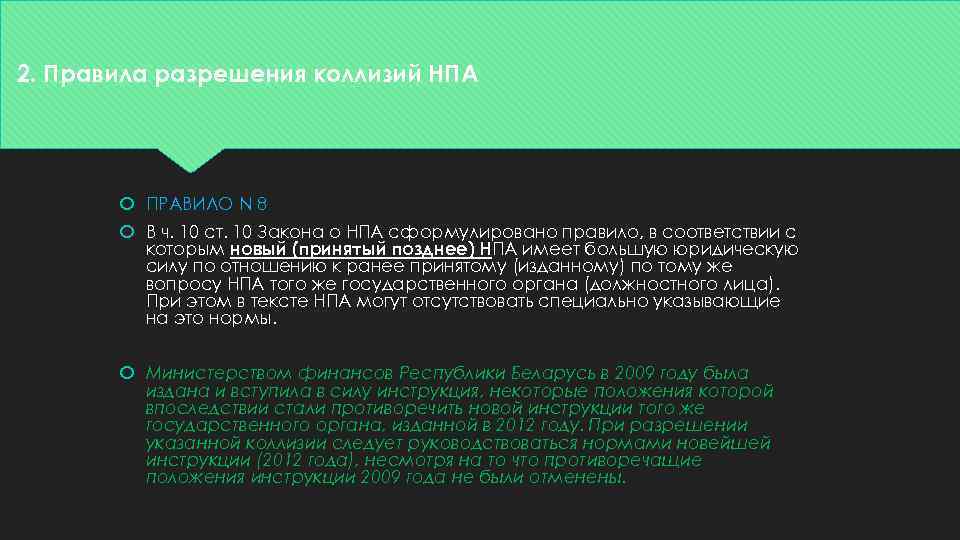 2. Правила разрешения коллизий НПА

ПРАВИЛО N 8

В ч. 10 ст. 10 Закона о НПА сформулировано правило, в соответствии с которым новый (принятый позднее) НПА имеет большую юридическую силу по отношению к ранее принятому (изданному) по тому же вопросу НПА того же государственного органа (должностного лица). При этом в тексте НПА могут отсутствовать специально указывающие на это нормы.

Министерством финансов Республики Беларусь в 2009 году была издана и вступила в силу инструкция, некоторые положения которой впоследствии стали противоречить новой инструкции того же государственного органа, изданной в 2012 году. При разрешении указанной коллизии следует руководствоваться нормами новейшей инструкции (2012 года), несмотря на то что противоречащие положения инструкции 2009 года не были отменены.